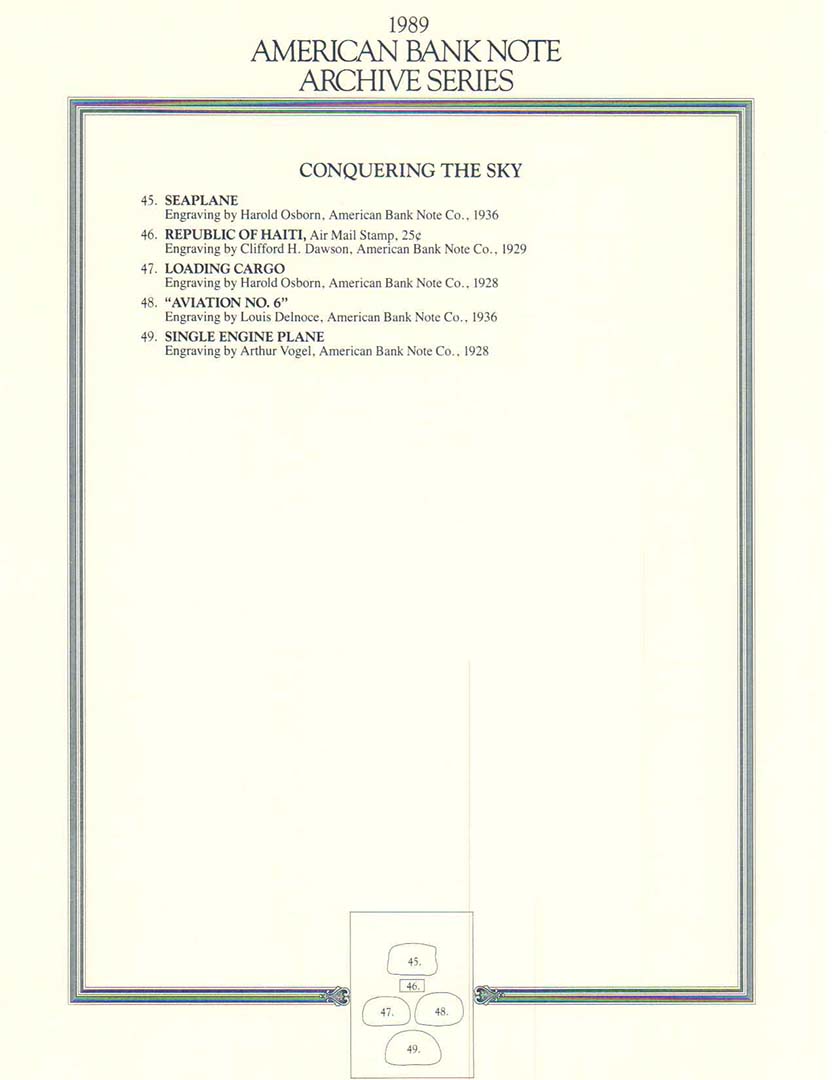 1989
AMERICAN BANK NOTE
ARCHIVE SERIES

CONQUERING THE SKY

45. SEAPLANE
Engraving by Harold Osborn, American Bank Note Co., 1936

46. REPUBLIC OF HAITI, Air Mail Stamp, 25¢
Engraving by Clifford H. Dawson, American Bank Note Co., 1929

47. LOADING CARGO
Engraving by Harold Osborn, American Bank Note Co., 1928

48. "AVIATION NO. 6"
Engraving by Louis Delnoce, American Bank Note Co., 1936

49. SINGLE ENGINE PLANE
Engraving by Arthur Vogel, American Bank Note Co., 1928

45.
46.
47.
48.
49.